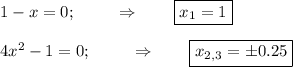 $1 - x = 0; \quad \Rightarrow \quad \boxed{x_1 = 1}$

$4x^2 - 1 = 0; \quad \Rightarrow \quad \boxed{x_{2,3} = \pm 0.25}$